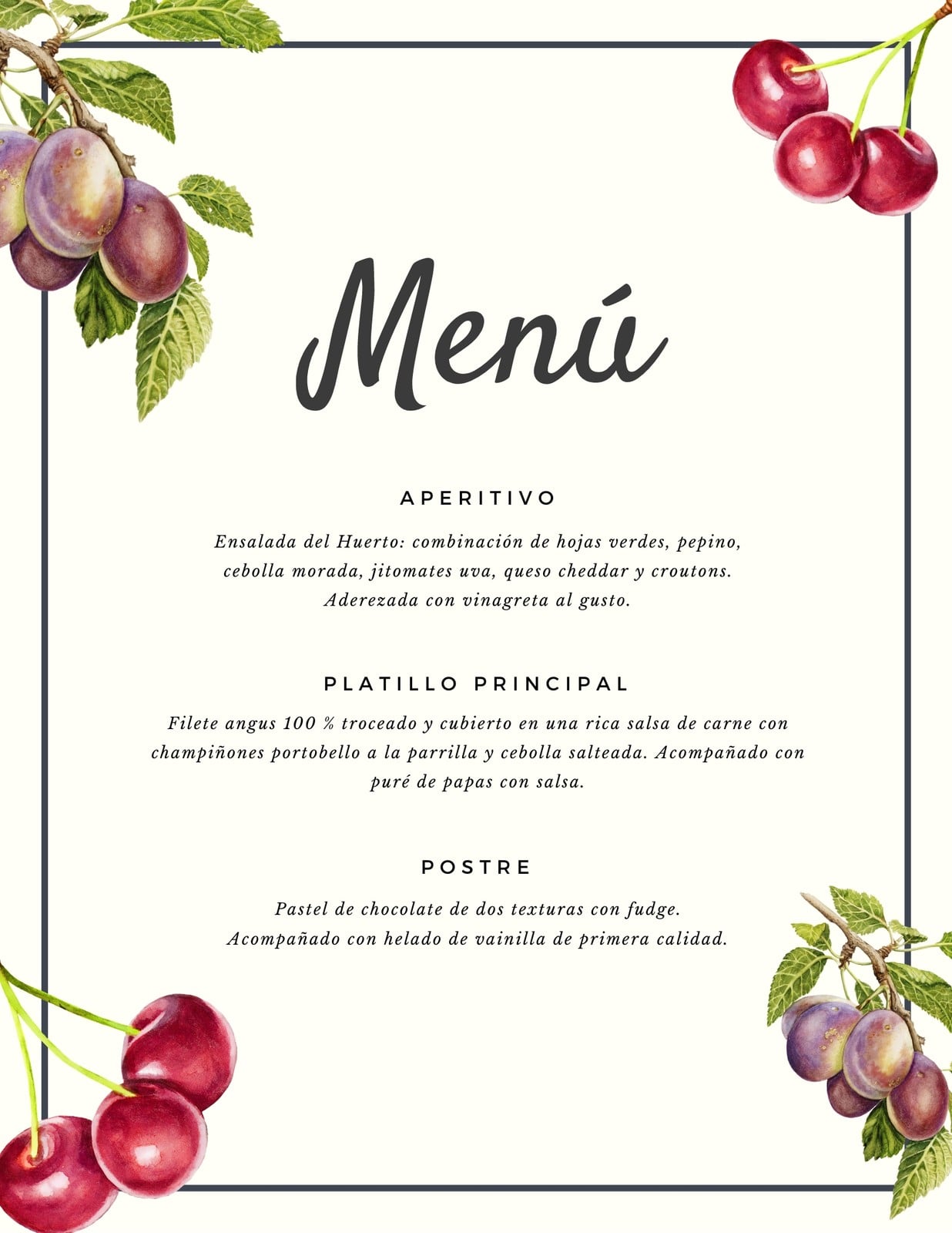 Menú

APERITIVO

Ensalada del Huerto: combinación de hojas verdes, pepino, cebolla morada, jitomates uva, queso cheddar y croutons. Aderezada con vinagreta al gusto.

PLATILLO PRINCIPAL

Filete angus 100 % troceado y cubierto en una rica salsa de carne con champiñones portobello a la parrilla y cebolla salteada. Acompañado con puré de papas con salsa.

POSTRE

Pastel de chocolate de dos texturas con fudge. Acompañado con helado de vainilla de primera calidad.